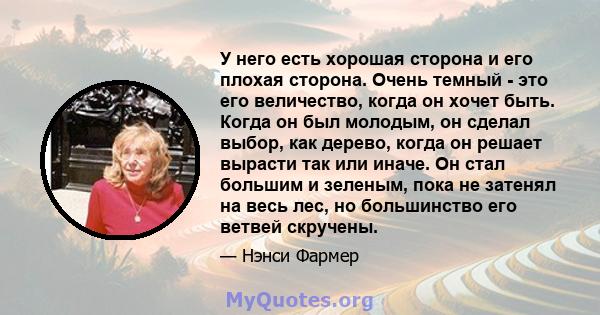 У него есть хорошая сторона и его плохая сторона. Очень темный - это его величество, когда он хочет быть. Когда он был молодым, он сделал выбор, как дерево, когда он решает вырасти так или иначе. Он стал большим и зеленым, пока не затенял на весь лес, но большинство его ветвей скручены.

— Нэнси Фармер

MyQuotes.org